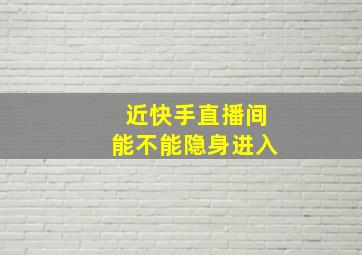 近快手直播间
能不能隐身进入